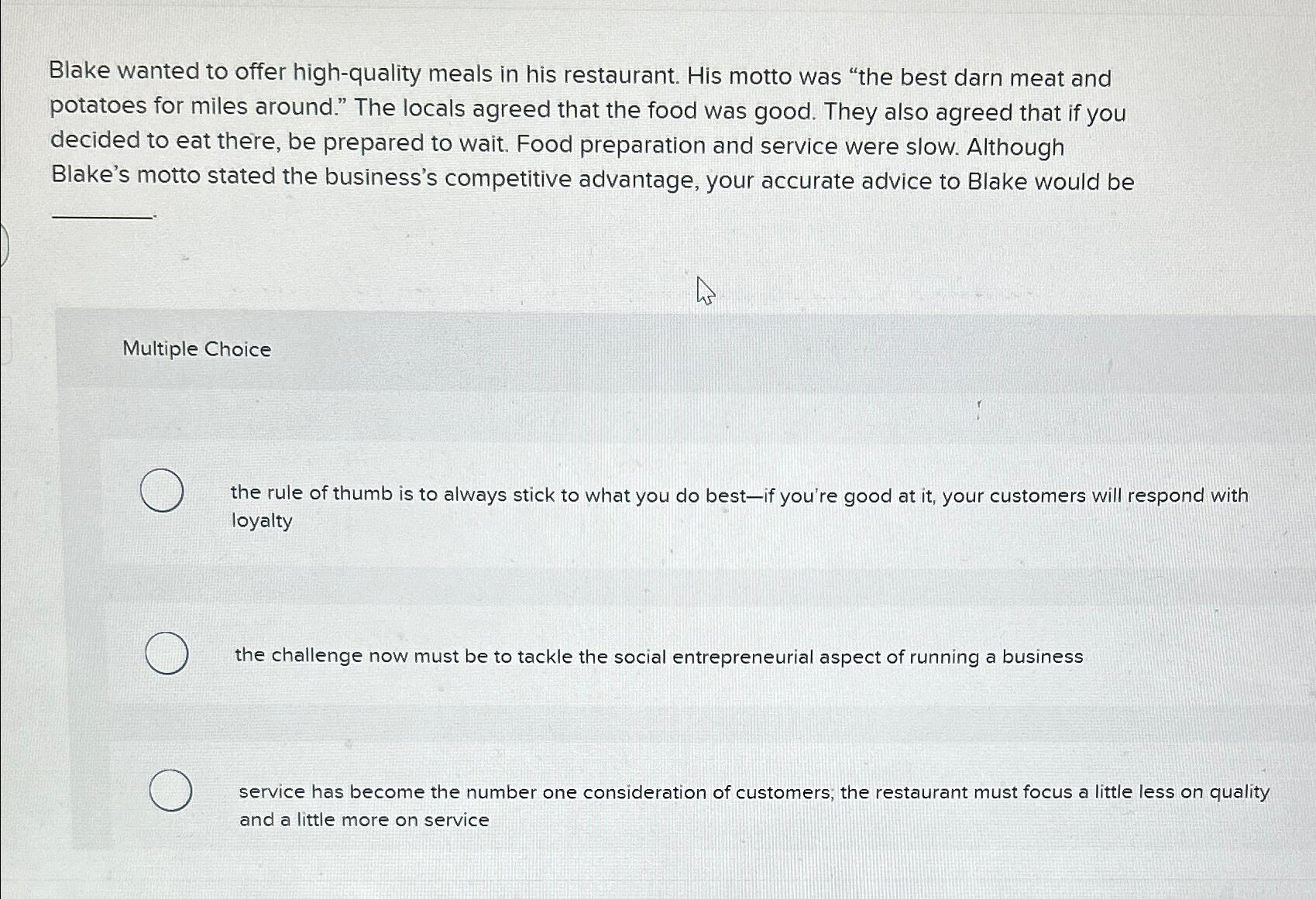 Blake wanted to offer high-quality meals in his restaurant. His motto was "the best darn meat and potatoes for miles around." The locals agreed that the food was good. They also agreed that if you decided to eat there, be prepared to wait. Food preparation and service were slow. Although Blake's motto stated the business's competitive advantage, your accurate advice to Blake would be ________.

Multiple Choice

the rule of thumb is to always stick to what you do best—if you're good at it, your customers will respond with loyalty

the challenge now must be to tackle the social entrepreneurial aspect of running a business

service has become the number one consideration of customers; the restaurant must focus a little less on quality and a little more on service